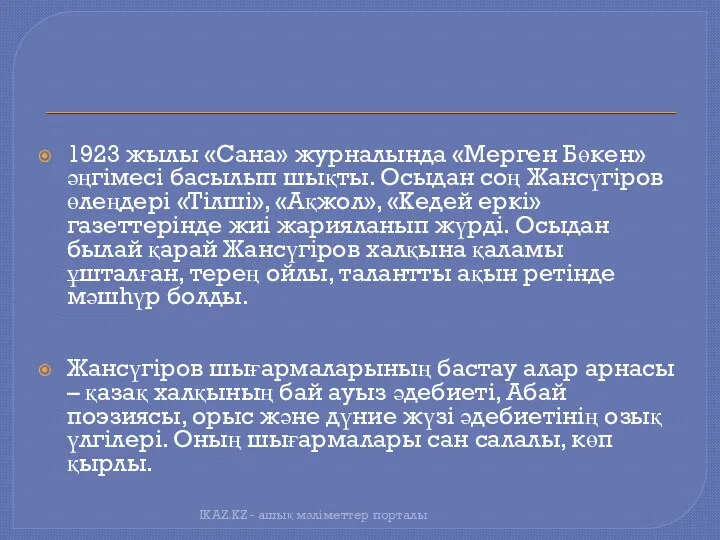 1923 жылы «Сана» журналында «Мерген Бөкен» әңгімесі басылып шықты. Осыдан соң Жансүгіров өлеңдері «Тілші», «Ақжол», «Кедей еркі» газеттерінде жиі жарияланып жүрді. Осыдан былай қарай Жансүгіров халқына қаламы ұшталған, терең ойлы, талантты ақын ретінде мәшһүр болды.

Жансүгіров шығармаларының бастау алар арнасы – қазақ халқының бай ауыз әдебиеті, Абай поэзиясы, орыс және дүние жүзі әдебиетінің озық үлгілері. Оның шығармалары сан салалы, көп қырлы.

IKAZ.KZ - ашық мәліметтер порталы